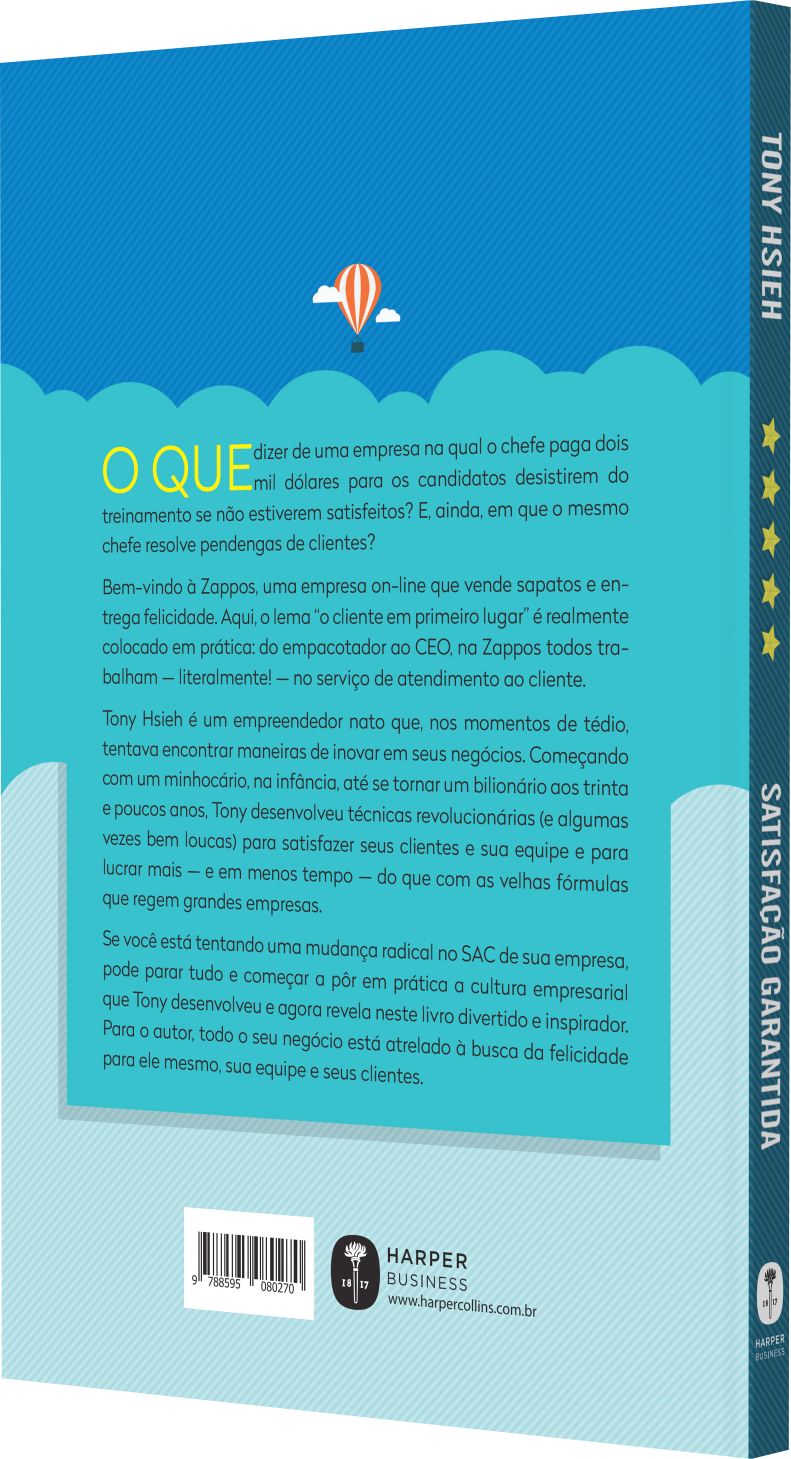 O QUE dizer de uma empresa na qual o chefe paga dois mil dólares para os candidatos desistirem do treinamento se não estiverem satisfeitos? E, ainda, em que o mesmo chefe resolve pendengas de clientes?

Bem-vindo à Zappos, uma empresa on-line que vende sapatos e entrega felicidade. Aqui, o lema "o cliente em primeiro lugar" é realmente colocado em prática: do empacotador ao CEO, na Zappos todos trabalham — literalmente! — no serviço de atendimento ao cliente.

Tony Hsieh é um empreendedor nato que, nos momentos de tédio, tentava encontrar maneiras de inovar em seus negócios. Começando com um minhocário, na infância, até se tornar um bilionário aos trinta e poucos anos, Tony desenvolveu técnicas revolucionárias (e algumas vezes bem loucas) para satisfazer seus clientes e sua equipe e para lucrar mais — e em menos tempo — do que com as velhas fórmulas que regem grandes empresas.

Se você está tentando uma mudança radical no SAC de sua empresa, pode parar tudo e começar a pôr em prática a cultura empresarial que Tony desenvolveu e agora revela neste livro divertido e inspirador. Para o autor, todo o seu negócio está atrelado à busca da felicidade para ele mesmo, sua equipe e seus clientes.

9 788595 080270

18 17
HARPER
BUSINESS
www.harpercollins.com.br

TONY HSIEH

SATISFAÇÃO GARANTIDA

18 17
HARPER
BUSINESS